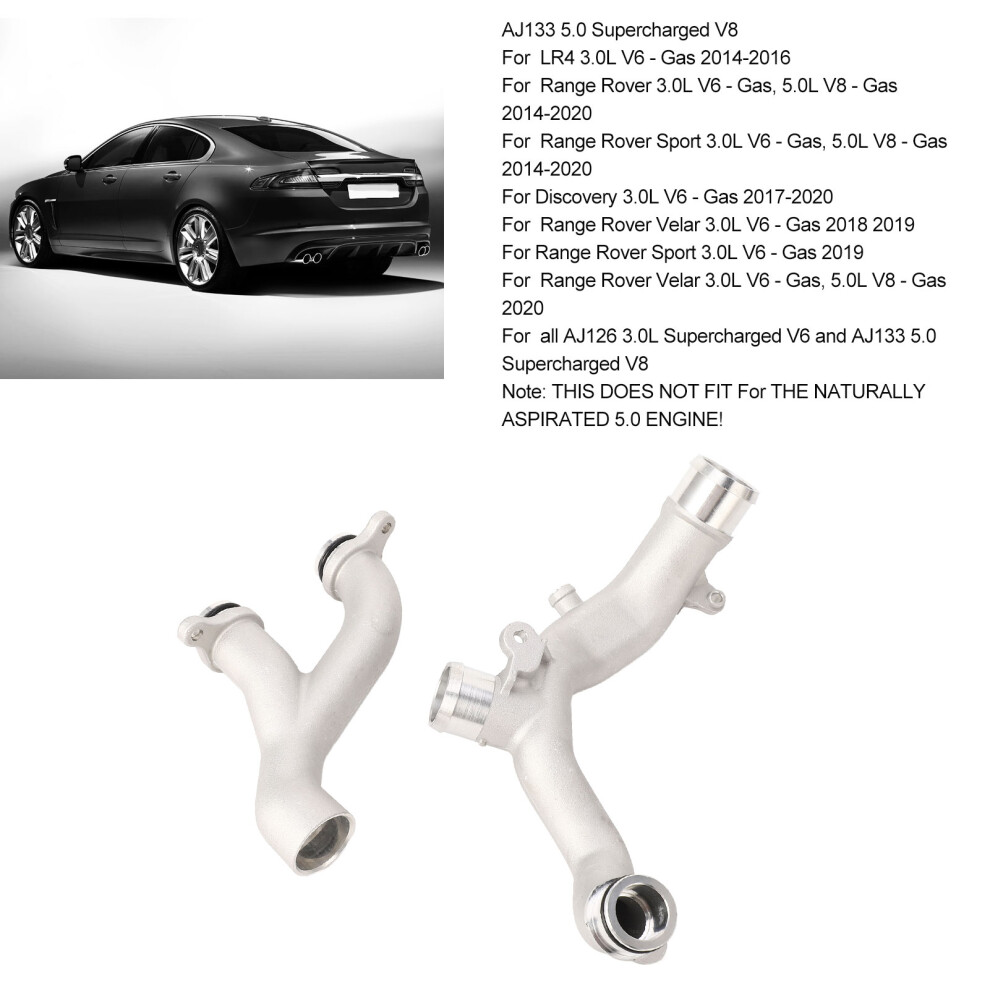 AJ133 5.0 Supercharged V8
For LR4 3.0L V6 - Gas 2014-2016
For Range Rover 3.0L V6 - Gas, 5.0L V8 - Gas 2014-2020
For Range Rover Sport 3.0L V6 - Gas, 5.0L V8 - Gas 2014-2020
For Discovery 3.0L V6 - Gas 2017-2020
For Range Rover Velar 3.0L V6 - Gas 2018 2019
For Range Rover Sport 3.0L V6 - Gas 2019
For Range Rover Velar 3.0L V6 - Gas, 5.0L V8 - Gas 2020
For all AJ126 3.0L Supercharged V6 and AJ133 5.0 Supercharged V8
Note: THIS DOES NOT FIT For THE NATURALLY ASPIRATED 5.0 ENGINE!